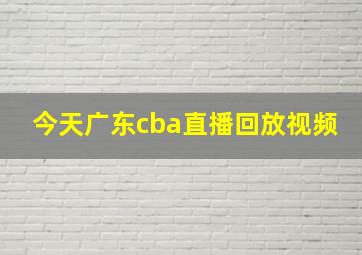 今天广东cba直播回放视频